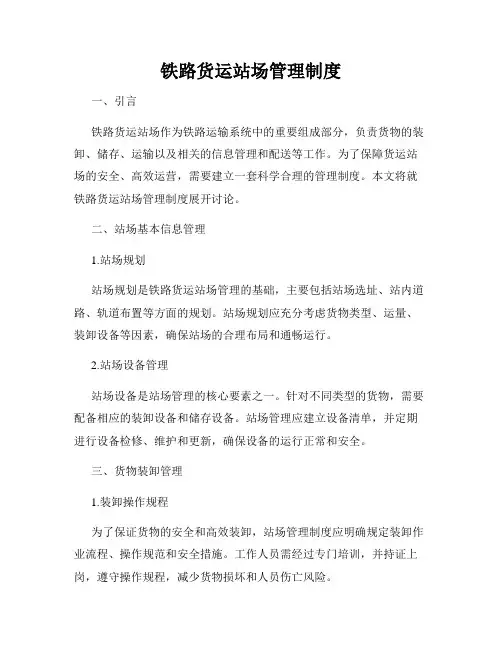 铁路货运站场管理制度

一、引言

铁路货运站场作为铁路运输系统中的重要组成部分，负责货物的装卸、储存、运输以及相关的信息管理和配送等工作。为了保障货运站场的安全、高效运营，需要建立一套科学合理的管理制度。本文将就铁路货运站场管理制度展开讨论。

二、站场基本信息管理

1.站场规划

站场规划是铁路货运站场管理的基础，主要包括站场选址、站内道路、轨道布置等方面的规划。站场规划应充分考虑货物类型、运量、装卸设备等因素，确保站场的合理布局和通畅运行。

2.站场设备管理

站场设备是站场管理的核心要素之一。针对不同类型的货物，需要配备相应的装卸设备和储存设备。站场管理应建立设备清单，并定期进行设备检修、维护和更新，确保设备的运行正常和安全。

三、货物装卸管理

1.装卸操作规程

为了保证货物的安全和高效装卸，站场管理制度应明确规定装卸作业流程、操作规范和安全措施。工作人员需经过专门培训，并持证上岗，遵守操作规程，减少货物损坏和人员伤亡风险。